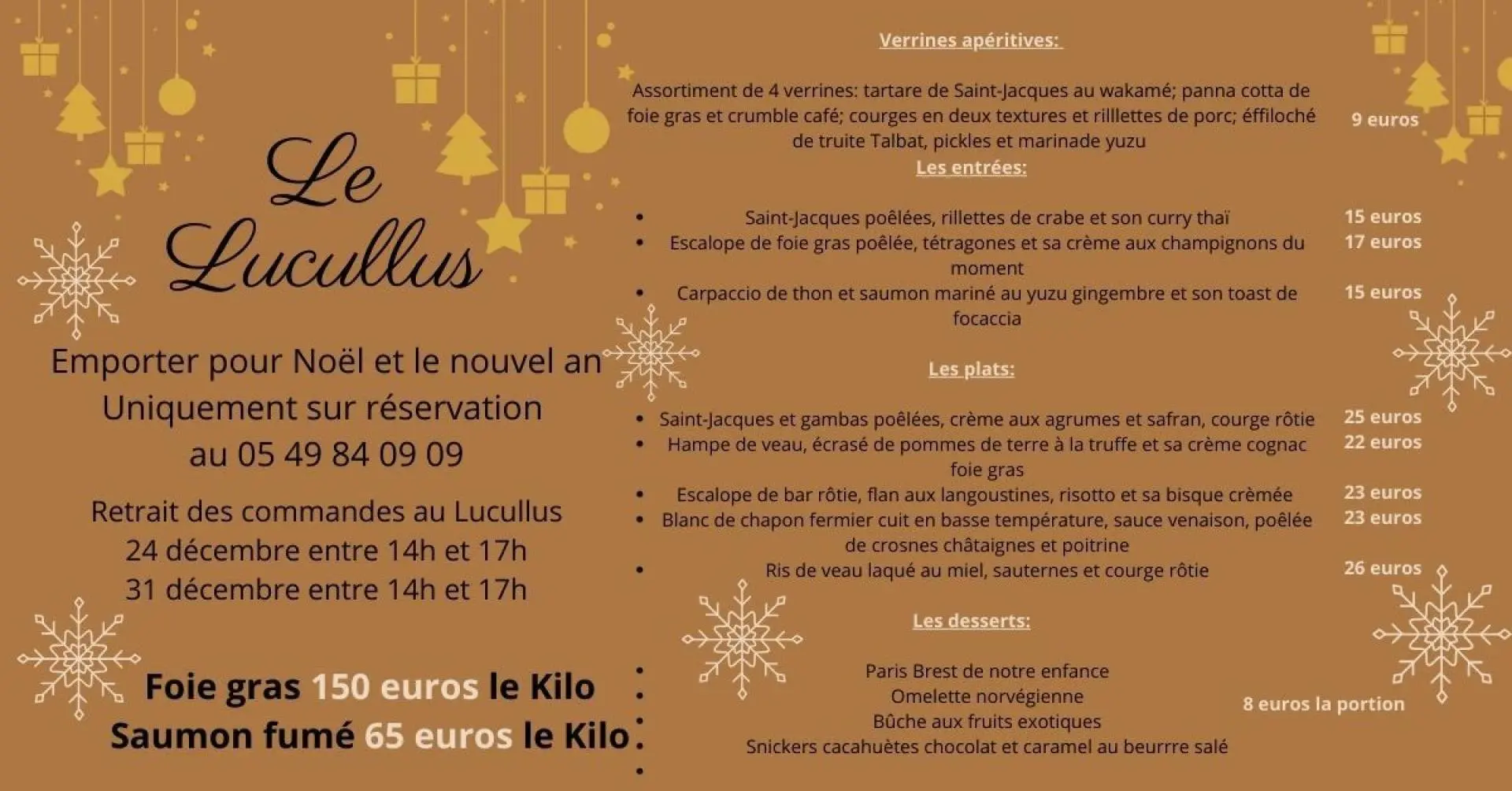 Le Lucullus

Emporter pour Noël et le nouvel an
Uniquement sur réservation
au 05 49 84 09 09

Retrait des commandes au Lucullus
24 décembre entre 14h et 17h
31 décembre entre 14h et 17h

Foie gras 150 euros le Kilo
Saumon fumé 65 euros le Kilo

Verrines apéritives:

Assortiment de 4 verrines: tartare de Saint-Jacques au wakamé; panna cotta de foie gras et crumble café; courges en deux textures et rilllettes de porc; éffiloché de truite Talbat, pickles et marinade yuzu 9 euros

Les entrées:

• Saint-Jacques poêlées, rillettes de crabe et son curry thaï 15 euros
• Escalope de foie gras poêlée, tétragones et sa crème aux champignons du moment 17 euros
• Carpaccio de thon et saumon mariné au yuzu gingembre et son toast de focaccia 15 euros

Les plats:

• Saint-Jacques et gambas poêlées, crème aux agrumes et safran, courge rôtie 25 euros
• Hampe de veau, écrasé de pommes de terre à la truffe et sa crème cognac foie gras 22 euros
• Escalope de bar rôtie, flan aux langoustines, risotto et sa bisque crèmée 23 euros
• Blanc de chapon fermier cuit en basse température, sauce venaison, poêlée de crosnes châtaignes et poitrine 23 euros
• Ris de veau laqué au miel, sauternes et courge rôtie 26 euros

Les desserts:

• Paris Brest de notre enfance
• Omelette norvégienne
• Bûche aux fruits exotiques
• Snickers cacahuètes chocolat et caramel au beurrre salé

8 euros la portion